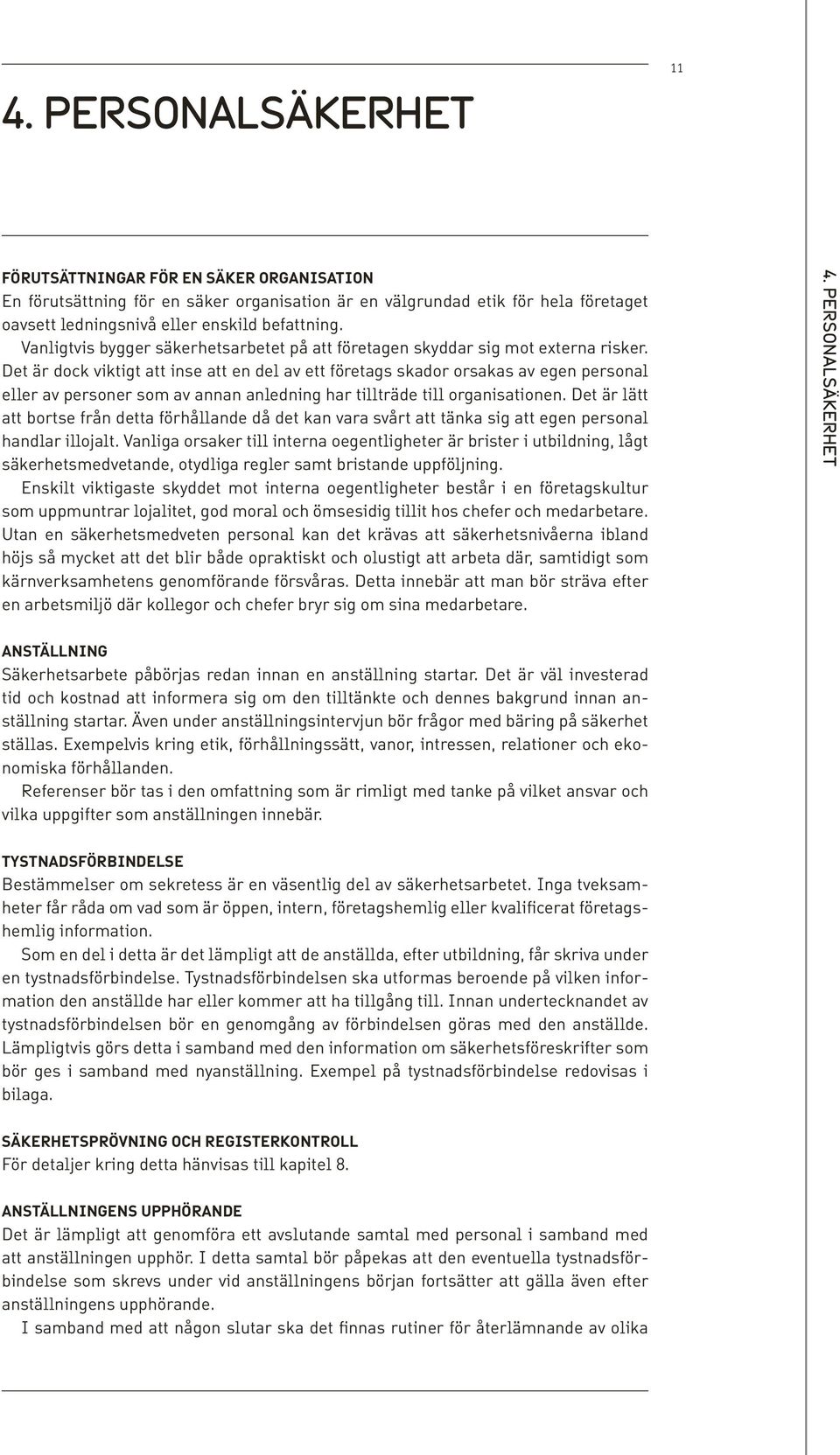 11

4. PERSONALSÄKERHET

FÖRUTSÄTTNINGAR FÖR EN SÄKER ORGANISATION
En förutsättning för en säker organisation är en välgrundad etik för hela företaget oavsett ledningsnivå eller enskild befattning.
Vanligtvis bygger säkerhetsarbetet på att företagen skyddar sig mot externa risker. Det är dock viktigt att inse att en del av ett företags skador orsakas av egen personal eller av personer som av annan anledning har tillträde till organisationen. Det är lätt att bortse från detta förhållande då det kan vara svårt att tänka sig att egen personal handlar illojalt. Vanliga orsaker till interna oegentligheter är brister i utbildning, lågt säkerhetsmedvetande, otydliga regler samt bristande uppföljning.
Enskilt viktigaste skyddet mot interna oegentligheter består i en företagskultur som uppmuntrar lojalitet, god moral och ömsesidig tillit hos chefer och medarbetare. Utan en säkerhetsmedveten personal kan det krävas att säkerhetsnivåerna ibland höjs så mycket att det blir både opraktiskt och olustigt att arbeta där, samtidigt som kärnverksamhetens genomförande försvåras. Detta innebär att man bör sträva efter en arbetsmiljö där kollegor och chefer bryr sig om sina medarbetare.

ANSTÄLLNING
Säkerhetsarbete påbörjas redan innan en anställning startar. Det är väl investerad tid och kostnad att informera sig om den tilltänkte och dennes bakgrund innan anställning startar. Även under anställningsintervjun bör frågor med bäring på säkerhet ställas. Exempelvis kring etik, förhållningssätt, vanor, intressen, relationer och ekonomiska förhållanden.
Referenser bör tas i den omfattning som är rimligt med tanke på vilket ansvar och vilka uppgifter som anställningen innebär.

TYSTNADSFÖRBINDELSE
Bestämmelser om sekretess är en väsentlig del av säkerhetsarbetet. Inga tveksamheter får råda om vad som är öppen, intern, företagshemlig eller kvalificerat företagshemlig information.
Som en del i detta är det lämpligt att de anställda, efter utbildning, får skriva under en tystnadsförbindelse. Tystnadsförbindelsen ska utformas beroende på vilken information den anställde har eller kommer att ha tillgång till. Innan undertecknandet av tystnadsförbindelsen bör en genomgång av förbindelsen göras med den anställde. Lämpligtvis görs detta i samband med den information om säkerhetsföreskrifter som bör ges i samband med nyanställning. Exempel på tystnadsförbindelse redovisas i bilaga.

SÄKERHETSPRÖVNING OCH REGISTERKONTROLL
För detaljer kring detta hänvisas till kapitel 8.

ANSTÄLLNINGENS UPPHÖRANDE
Det är lämpligt att genomföra ett avslutande samtal med personal i samband med att anställningen upphör. I detta samtal bör påpekas att den eventuella tystnadsförbindelse som skrevs under vid anställningens början fortsätter att gälla även efter anställningens upphörande.
I samband med att någon slutar ska det finnas rutiner för återlämnande av olika

4. PERSONALSÄKERHET